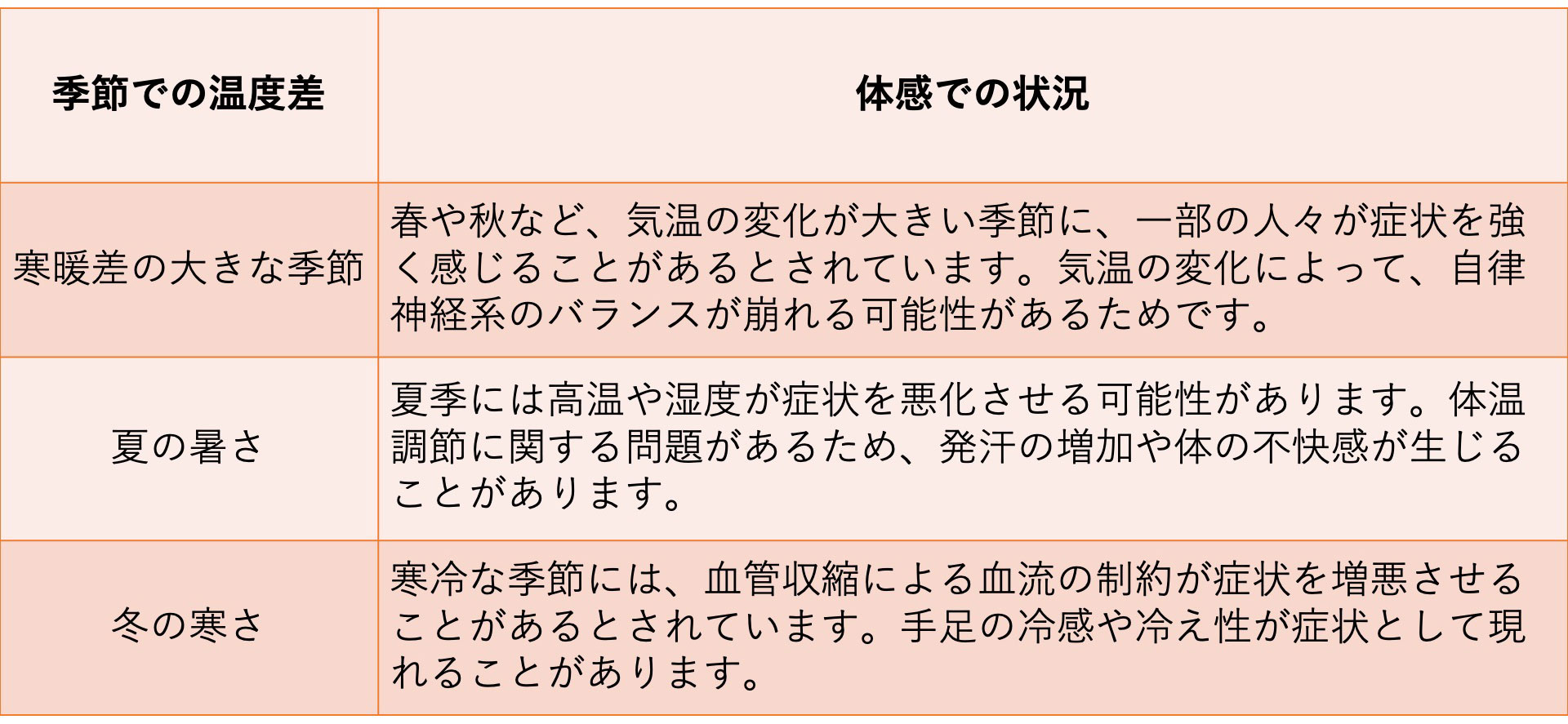 | 季節での温度差 | 体感での状況 |
|---|---|
| 寒暖差の大きな季節 | 春や秋など、気温の変化が大きい季節に、一部の人々が症状を強く感じることがあるとされています。気温の変化によって、自律神経系のバランスが崩れる可能性があるためです。 |
| 夏の暑さ | 夏季には高温や湿度が症状を悪化させる可能性があります。体温調節に関する問題があるため、発汗の増加や体の不快感が生じることがあります。 |
| 冬の寒さ | 寒冷な季節には、血管収縮による血流の制約が症状を増悪させることがあるとされています。手足の冷感や冷え性が症状として現れることがあります。 |